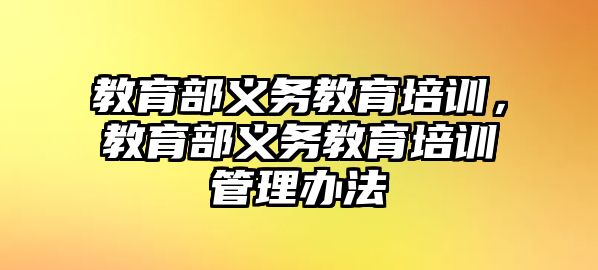 教育部义务教育培训，教育部义务教育培训管理办法